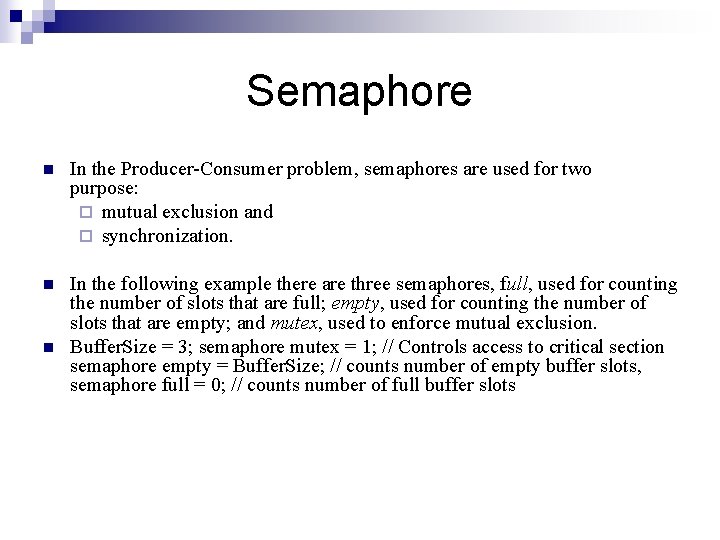 Semaphore

In the Producer-Consumer problem, semaphores are used for two purpose:

mutual exclusion and

synchronization.

In the following example there are three semaphores, full, used for counting the number of slots that are full; empty, used for counting the number of slots that are empty; and mutex, used to enforce mutual exclusion.

BufferSize = 3; semaphore mutex = 1; // Controls access to critical section semaphore empty = BufferSize; // counts number of empty buffer slots, semaphore full = 0; // counts number of full buffer slots